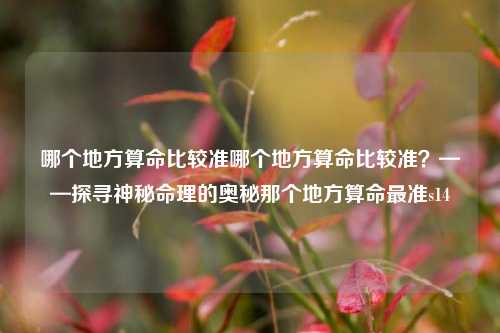 哪个地方算命比较准哪个地方算命比较准？——探寻神秘命理的奥秘那个地方算命最准s14